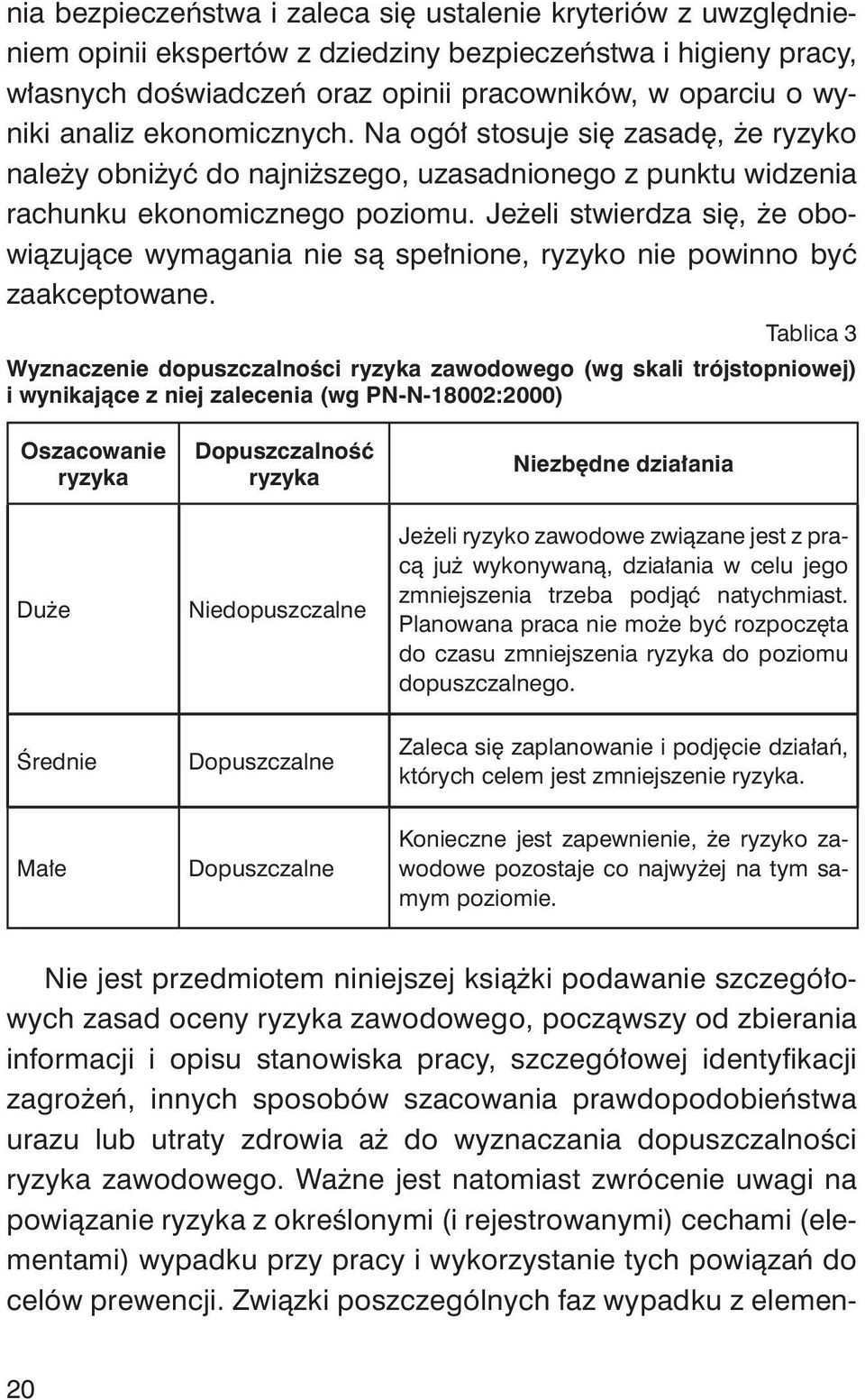 nia bezpieczeństwa i zaleca się ustalenie kryteriów z uwzględnieniem opinii ekspertów z dziedziny bezpieczeństwa i higieny pracy, własnych doświadczeń oraz opinii pracowników, w oparciu o wyniki analiz ekonomicznych. Na ogół stosuje się zasadę, że ryzyko należy obniżyć do najniższego, uzasadnionego z punktu widzenia rachunku ekonomicznego poziomu. Jeżeli stwierdza się, że obowiązujące wymagania nie są spełnione, ryzyko nie powinno być zaakceptowane.

Tablica 3

Wyznaczenie dopuszczalności ryzyka zawodowego (wg skali trójstopniowej) i wynikające z niej zalecenia (wg PN-N-18002:2000)

| Oszacowanie ryzyka | Dopuszczalność ryzyka | Niezbędne działania |
|---|---|---|
| Duże | Niedopuszczalne | Jeżeli ryzyko zawodowe związane jest z pracą już wykonywaną, działania w celu jego zmniejszenia trzeba podjąć natychmiast. Planowana praca nie może być rozpoczęta do czasu zmniejszenia ryzyka do poziomu dopuszczalnego. |
| Średnie | Dopuszczalne | Zaleca się zaplanowanie i podjęcie działań, których celem jest zmniejszenie ryzyka. |
| Małe | Dopuszczalne | Konieczne jest zapewnienie, że ryzyko zawodowe pozostaje co najwyżej na tym samym poziomie. |

Nie jest przedmiotem niniejszej książki podawanie szczegółowych zasad oceny ryzyka zawodowego, począwszy od zbierania informacji i opisu stanowiska pracy, szczegółowej identyfikacji zagrożeń, innych sposobów szacowania prawdopodobieństwa urazu lub utraty zdrowia aż do wyznaczania dopuszczalności ryzyka zawodowego. Ważne jest natomiast zwrócenie uwagi na powiązanie ryzyka z określonymi (i rejestrowanymi) cechami (elementami) wypadku przy pracy i wykorzystanie tych powiązań do celów prewencji. Związki poszczególnych faz wypadku z elemen-

20